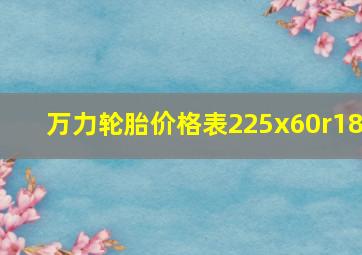 万力轮胎价格表225x60r18